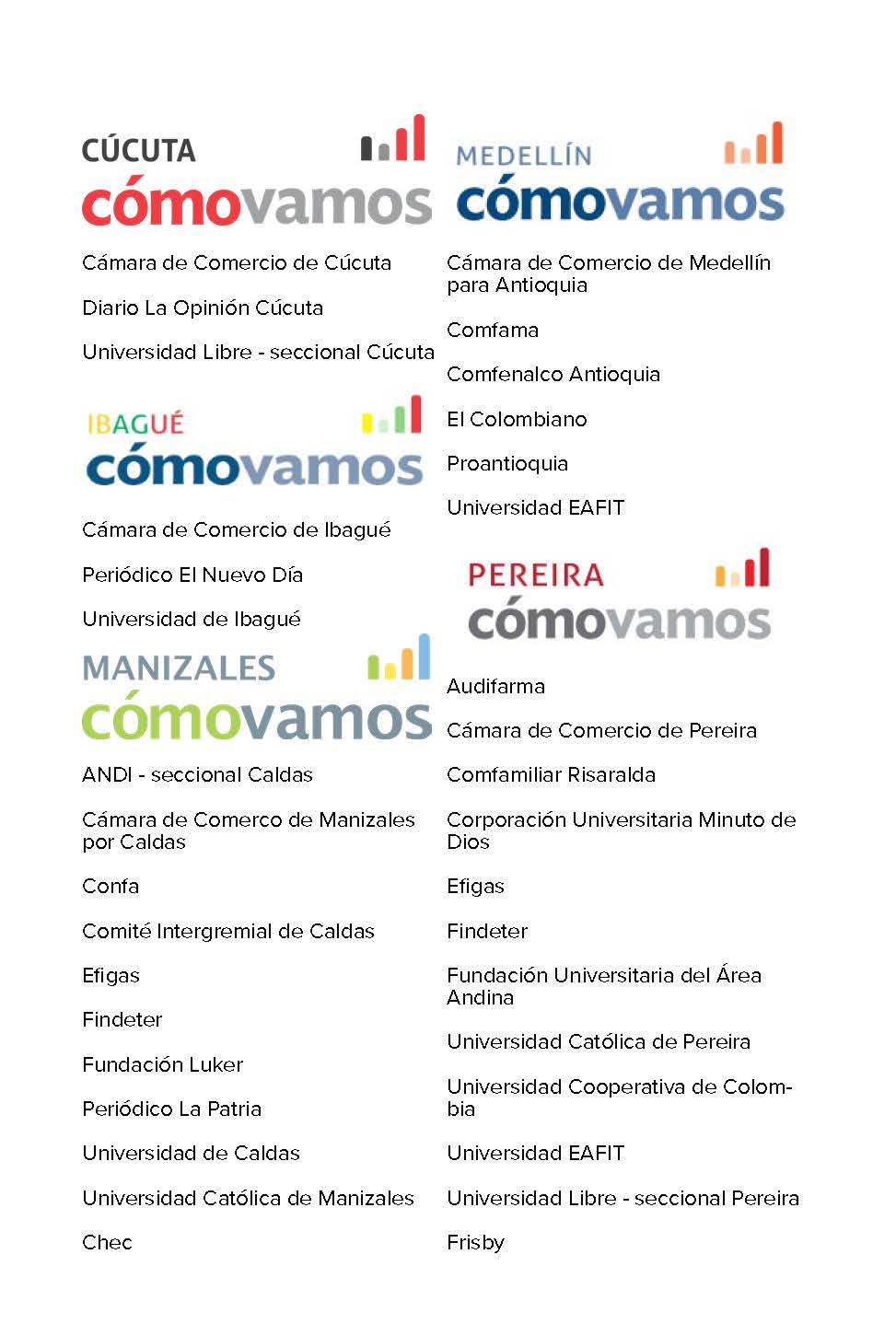 CÚCUTA
cómovamos

Cámara de Comercio de Cúcuta

Diario La Opinión Cúcuta

Universidad Libre - seccional Cúcuta

IBAGUÉ
cómovamos

Cámara de Comercio de Ibagué

Periódico El Nuevo Día

Universidad de Ibagué

MANIZALES
cómovamos

ANDI - seccional Caldas

Cámara de Comerco de Manizales por Caldas

Confa

Comité Intergremial de Caldas

Efigas

Findeter

Fundación Luker

Periódico La Patria

Universidad de Caldas

Universidad Católica de Manizales

Chec

MEDELLÍN
cómovamos

Cámara de Comercio de Medellín para Antioquia

Comfama

Comfenalco Antioquia

El Colombiano

Proantioquia

Universidad EAFIT

PEREIRA
cómovamos

Audifarma

Cámara de Comercio de Pereira

Comfamiliar Risaralda

Corporación Universitaria Minuto de Dios

Efigas

Findeter

Fundación Universitaria del Área Andina

Universidad Católica de Pereira

Universidad Cooperativa de Colombia

Universidad EAFIT

Universidad Libre - seccional Pereira

Frisby